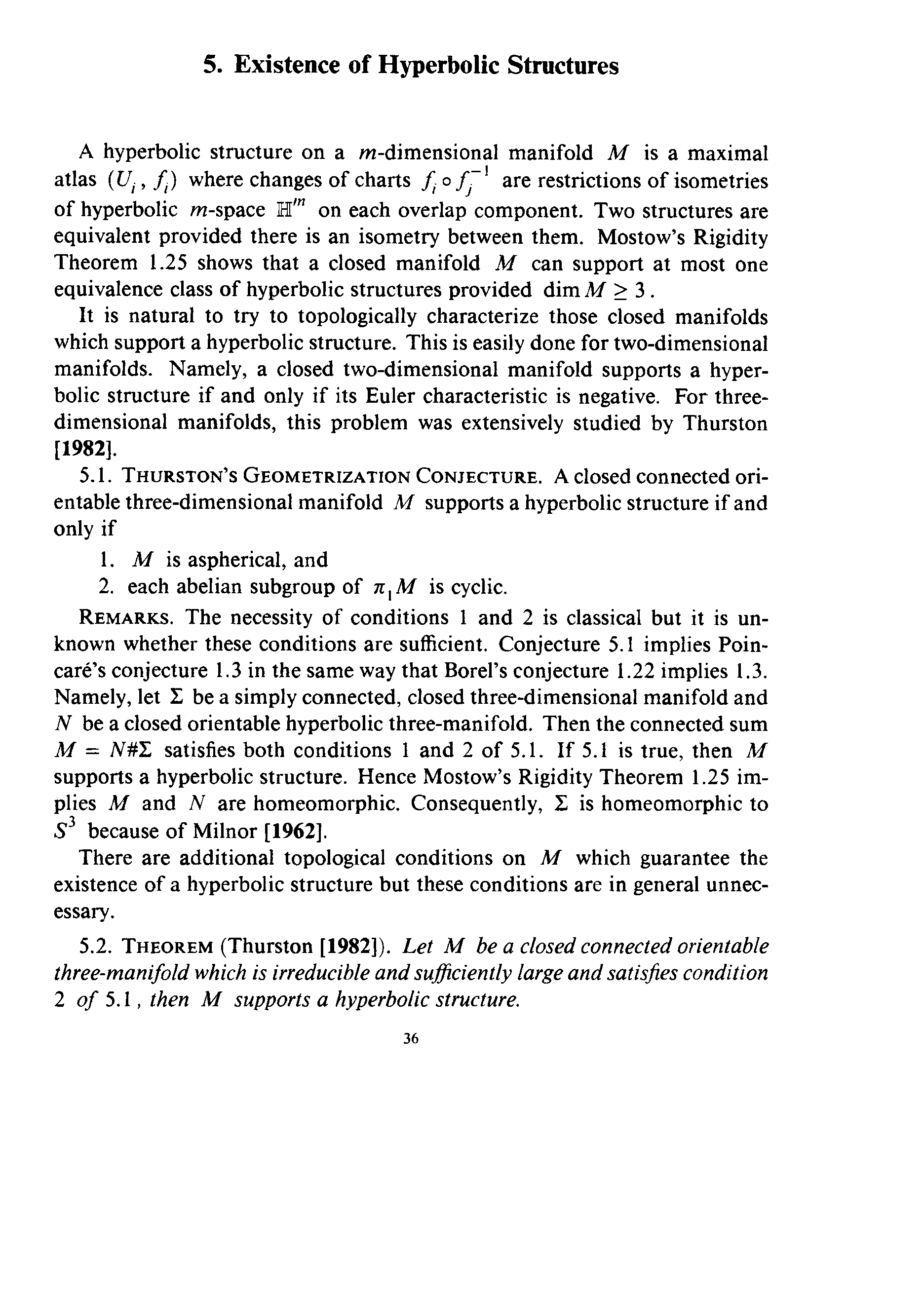 5. Existence of Hyperbolic Structures

A hyperbolic structure on a $m$-dimensional manifold $M$ is a maximal atlas $(U_i, f_i)$ where changes of charts $f_i \circ f_j^{-1}$ are restrictions of isometries of hyperbolic $m$-space $\mathbb{H}^m$ on each overlap component. Two structures are equivalent provided there is an isometry between them. Mostow's Rigidity Theorem 1.25 shows that a closed manifold $M$ can support at most one equivalence class of hyperbolic structures provided $\dim M \geq 3$.

It is natural to try to topologically characterize those closed manifolds which support a hyperbolic structure. This is easily done for two-dimensional manifolds. Namely, a closed two-dimensional manifold supports a hyperbolic structure if and only if its Euler characteristic is negative. For three-dimensional manifolds, this problem was extensively studied by Thurston [1982].

5.1. THURSTON'S GEOMETRIZATION CONJECTURE. A closed connected orientable three-dimensional manifold $M$ supports a hyperbolic structure if and only if

1. $M$ is aspherical, and
2. each abelian subgroup of $\pi_1 M$ is cyclic.

REMARKS. The necessity of conditions 1 and 2 is classical but it is unknown whether these conditions are sufficient. Conjecture 5.1 implies Poincaré's conjecture 1.3 in the same way that Borel's conjecture 1.22 implies 1.3. Namely, let $\Sigma$ be a simply connected, closed three-dimensional manifold and $N$ be a closed orientable hyperbolic three-manifold. Then the connected sum $M = N\#\Sigma$ satisfies both conditions 1 and 2 of 5.1. If 5.1 is true, then $M$ supports a hyperbolic structure. Hence Mostow's Rigidity Theorem 1.25 implies $M$ and $N$ are homeomorphic. Consequently, $\Sigma$ is homeomorphic to $S^3$ because of Milnor [1962].

There are additional topological conditions on $M$ which guarantee the existence of a hyperbolic structure but these conditions are in general unnecessary.

5.2. THEOREM (Thurston [1982]). Let $M$ be a closed connected orientable three-manifold which is irreducible and sufficiently large and satisfies condition 2 of 5.1, then $M$ supports a hyperbolic structure.

36